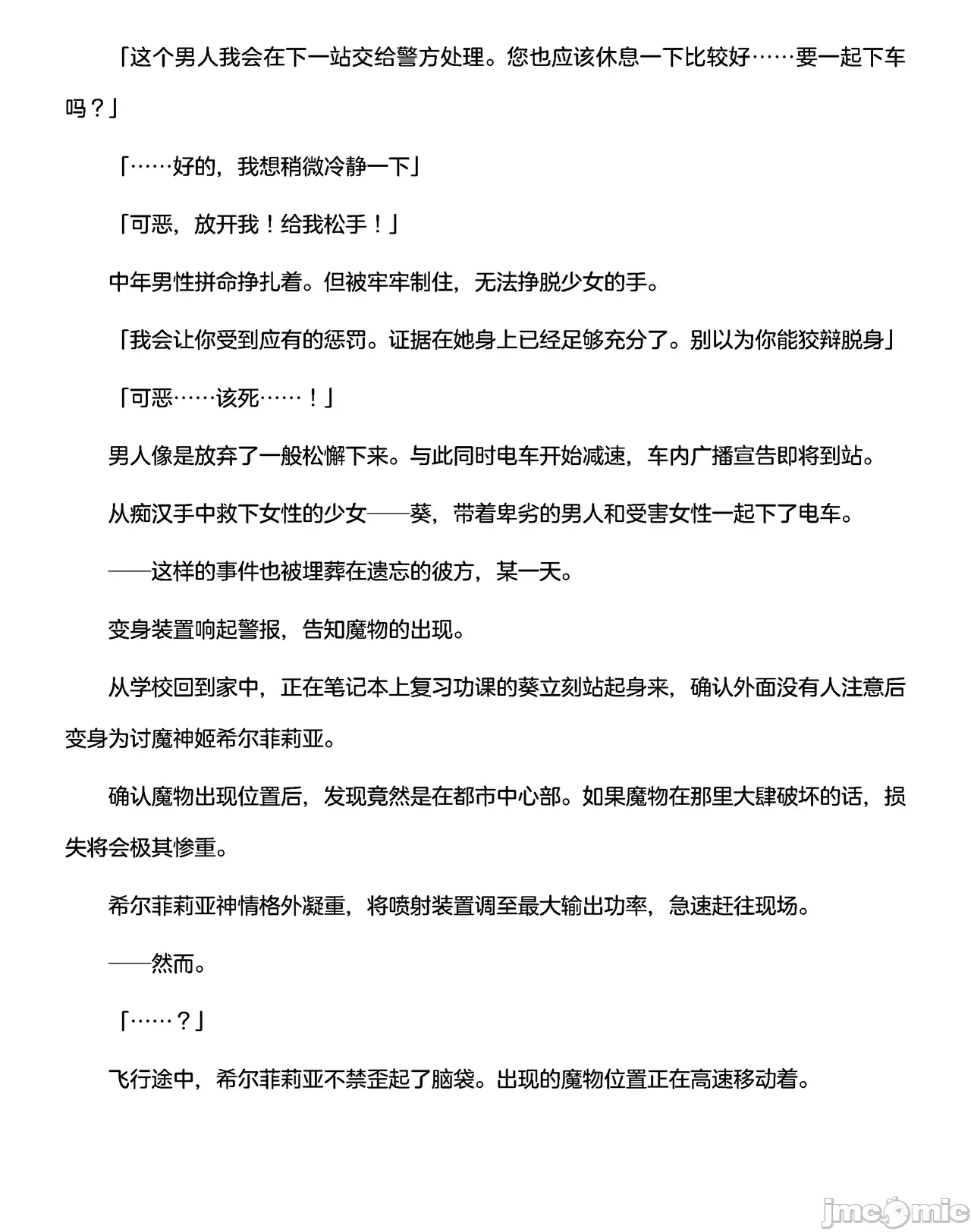 「这个男人我会在下一站交给警方处理。您也应该休息一下比较好……要一起下车吗？」

「……好的，我想稍微冷静一下」

「可恶，放开我！给我松手！」

中年男性拼命挣扎着。但被牢牢制住，无法挣脱少女的手。

「我会让你受到应有的惩罚。证据在她身上已经足够充分了。别以为你能狡辩脱身」

「可恶……该死……！」

男人像是放弃了一般松懈下来。与此同时电车开始减速，车内广播宣告即将到站。

从痴汉手中救下女性的少女——葵，带着卑劣的男人和受害女性一起下了电车。

——这样的事件也被埋葬在遗忘的彼方，某一天。

变身装置响起警报，告知魔物的出现。

从学校回到家中，正在笔记本上复习功课的葵立刻站起身来，确认外面没有人注意后变身为讨魔神姬希尔菲莉亚。

确认魔物出现位置后，发现竟然是在都市中心部。如果魔物在那里大肆破坏的话，损失将会极其惨重。

希尔菲莉亚神情格外凝重，将喷射装置调至最大输出功率，急速赶往现场。

——然而。

「……？」

飞行途中，希尔菲莉亚不禁歪起了脑袋。出现的魔物位置正在高速移动着。

jmcomic